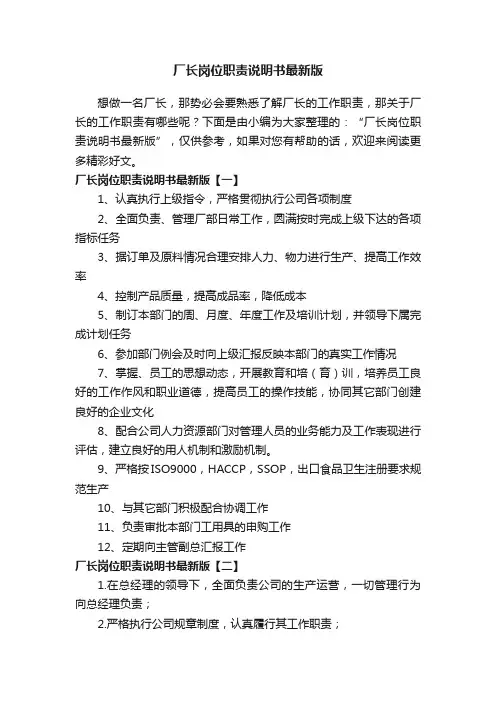 厂长岗位职责说明书最新版

想做一名厂长，那势必会要熟悉了解厂长的工作职责，那关于厂长的工作职责有哪些呢？下面是由小编为大家整理的：“厂长岗位职责说明书最新版”，仅供参考，如果对您有帮助的话，欢迎来阅读更多精彩好文。

厂长岗位职责说明书最新版【一】

1、认真执行上级指令，严格贯彻执行公司各项制度

2、全面负责、管理厂部日常工作，圆满按时完成上级下达的各项指标任务

3、据订单及原料情况合理安排人力、物力进行生产、提高工作效率

4、控制产品质量，提高成品率，降低成本

5、制订本部门的周、月度、年度工作及培训计划，并领导下属完成计划任务

6、参加部门例会及时向上级汇报反映本部门的真实工作情况

7、掌握、员工的思想动态，开展教育和培（育）训，培养员工良好的工作作风和职业道德，提高员工的操作技能，协同其它部门创建良好的企业文化

8、配合公司人力资源部门对管理人员的业务能力及工作表现进行评估，建立良好的用人机制和激励机制。

9、严格按ISO9000，HACCP，SSOP，出口食品卫生注册要求规范生产

10、与其它部门积极配合协调工作

11、负责审批本部门工用具的申购工作

12、定期向主管副总汇报工作

厂长岗位职责说明书最新版【二】

1.在总经理的领导下，全面负责公司的生产运营，一切管理行为向总经理负责；

2.严格执行公司规章制度，认真履行其工作职责；